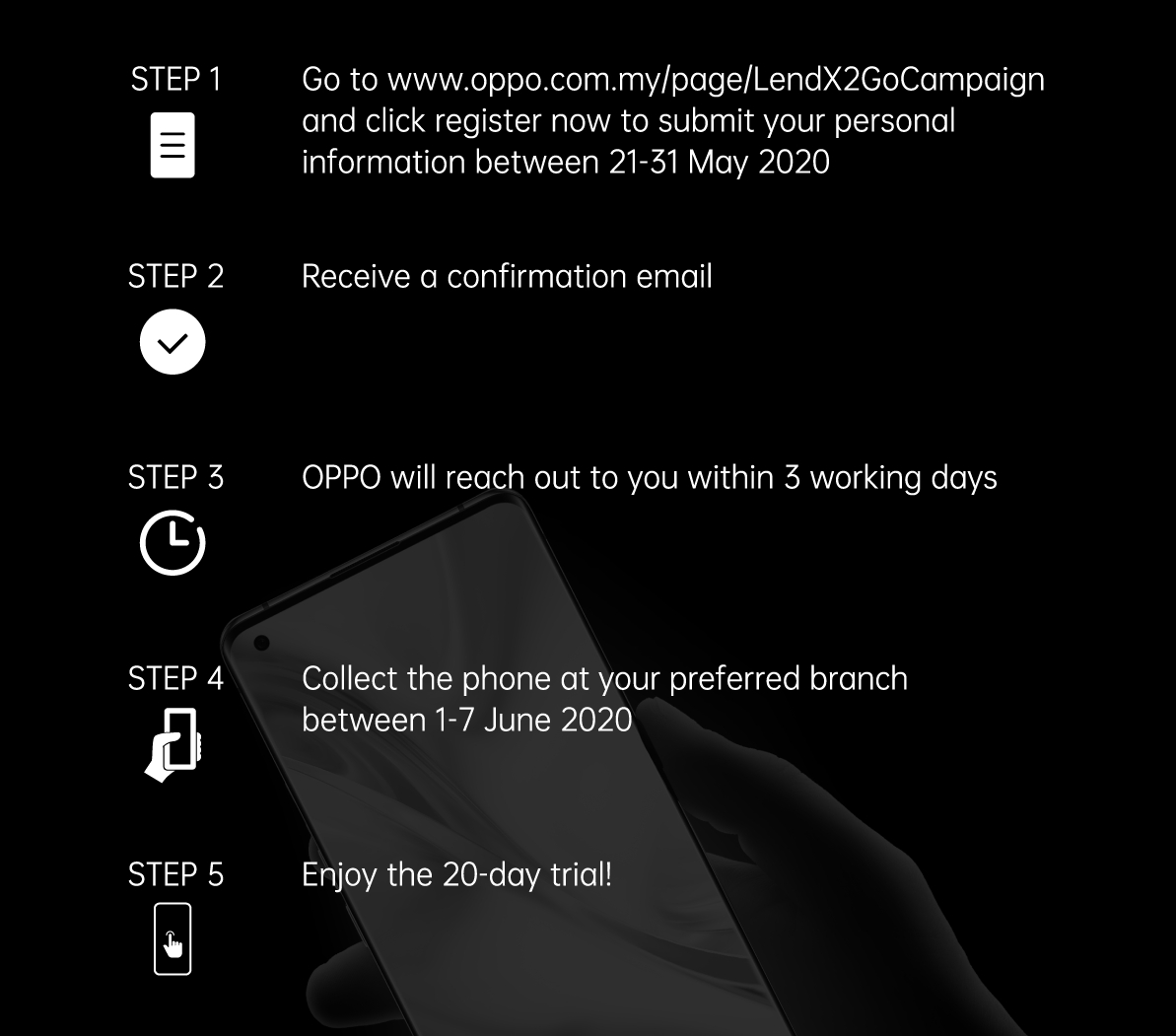 STEP 1

Go to www.oppo.com.my/page/LendX2GoCampaign and click register now to submit your personal information between 21-31 May 2020

STEP 2

Receive a confirmation email

STEP 3

OPPO will reach out to you within 3 working days

STEP 4

Collect the phone at your preferred branch between 1-7 June 2020

STEP 5

Enjoy the 20-day trial!